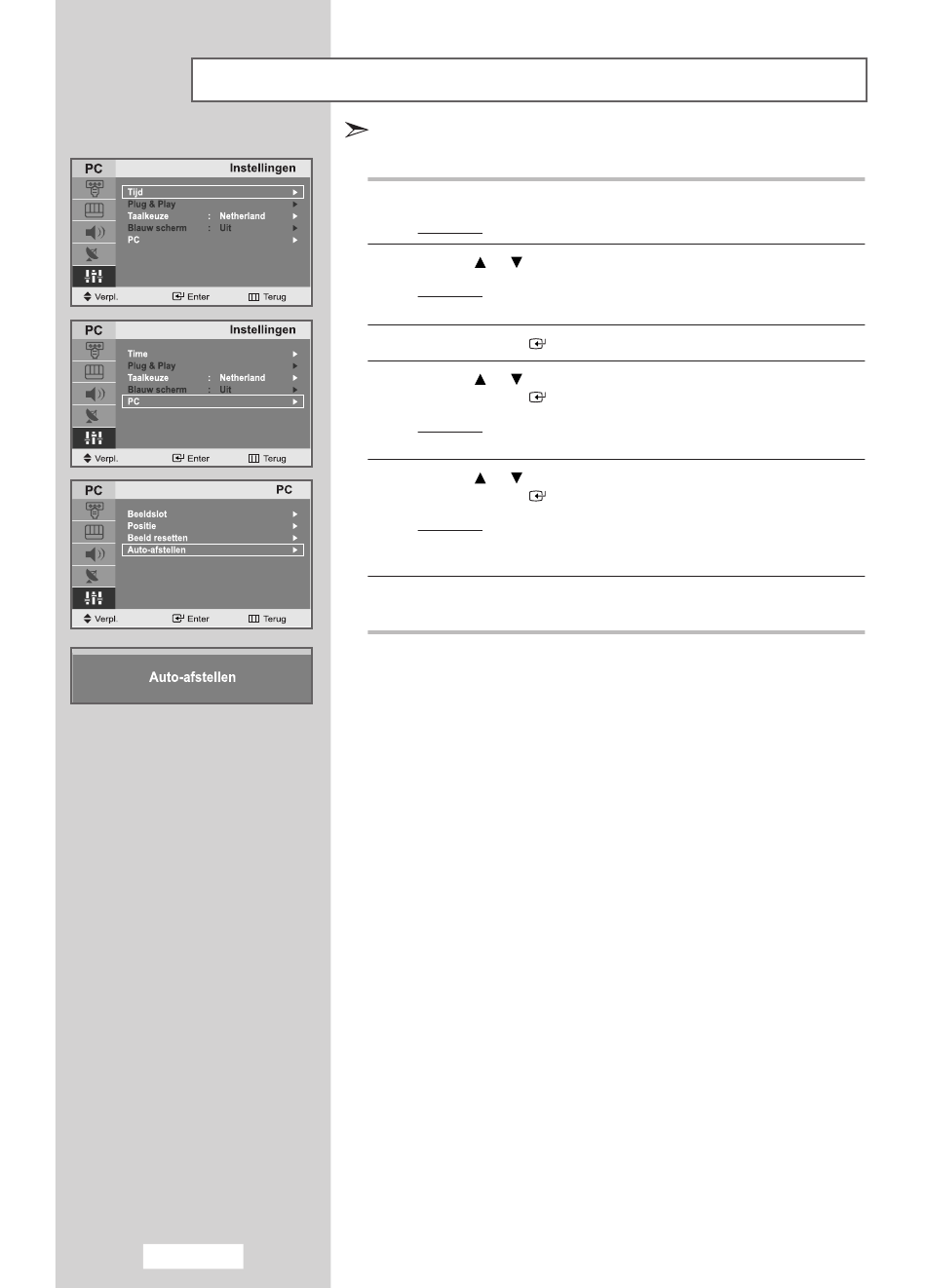 PC Instellingen
Tijd
Plug & Play
Taalkeuze : Netherland
Blauw scherm : Uit
PC
Verpl. Enter Terug

PC Instellingen
Time
Plug & Play
Taalkeuze : Netherland
Blauw scherm : Uit
PC
Verpl. Enter Terug

PC PC
Beeldslot
Positie
Beeld resetten
Auto-afstellen
Verpl. Enter Terug

Auto-afstellen